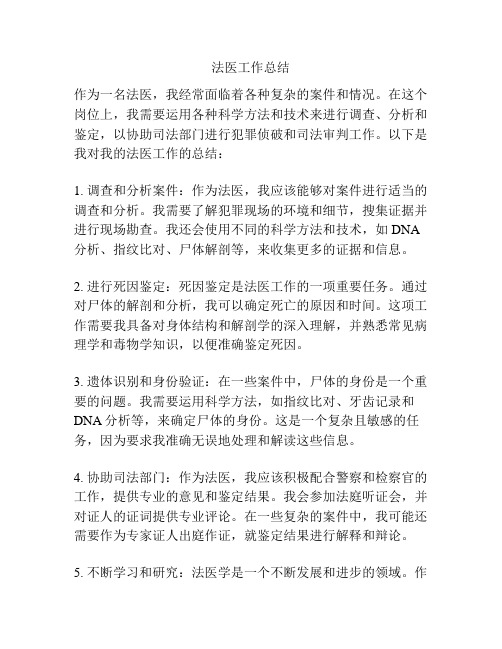 法医工作总结

作为一名法医，我经常面临着各种复杂的案件和情况。在这个岗位上，我需要运用各种科学方法和技术来进行调查、分析和鉴定，以协助司法部门进行犯罪侦破和司法审判工作。以下是我对我的法医工作的总结：

1. 调查和分析案件：作为法医，我应该能够对案件进行适当的调查和分析。我需要了解犯罪现场的环境和细节，搜集证据并进行现场勘查。我还会使用不同的科学方法和技术，如 DNA 分析、指纹比对、尸体解剖等，来收集更多的证据和信息。

2. 进行死因鉴定：死因鉴定是法医工作的一项重要任务。通过对尸体的解剖和分析，我可以确定死亡的原因和时间。这项工作需要我具备对身体结构和解剖学的深入理解，并熟悉常见病理学和毒物学知识，以便准确鉴定死因。

3. 遗体识别和身份验证：在一些案件中，尸体的身份是一个重要的问题。我需要运用科学方法，如指纹比对、牙齿记录和 DNA 分析等，来确定尸体的身份。这是一个复杂且敏感的任务，因为要求我准确无误地处理和解读这些信息。

4. 协助司法部门：作为法医，我应该积极配合警察和检察官的工作，提供专业的意见和鉴定结果。我会参加法庭听证会，并对证人的证词提供专业评论。在一些复杂的案件中，我可能还需要作为专家证人出庭作证，就鉴定结果进行解释和辩论。

5. 不断学习和研究：法医学是一个不断发展和进步的领域。作